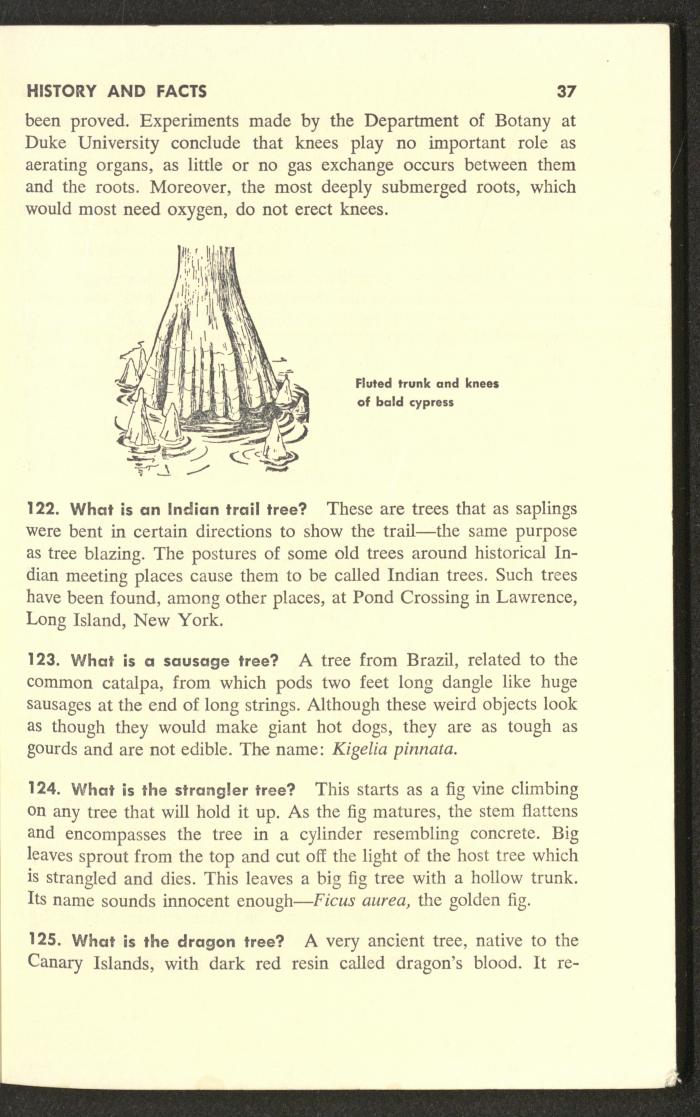 HISTORY AND FACTS 37

been proved. Experiments made by the Department of Botany at Duke University conclude that knees play no important role as aerating organs, as little or no gas exchange occurs between them and the roots. Moreover, the most deeply submerged roots, which would most need oxygen, do not erect knees.

Fluted trunk and knees of bald cypress

122. What is an Indian trail tree? These are trees that as saplings were bent in certain directions to show the trail—the same purpose as tree blazing. The postures of some old trees around historical Indian meeting places cause them to be called Indian trees. Such trees have been found, among other places, at Pond Crossing in Lawrence, Long Island, New York.

123. What is a sausage tree? A tree from Brazil, related to the common catalpa, from which pods two feet long dangle like huge sausages at the end of long strings. Although these weird objects look as though they would make giant hot dogs, they are as tough as gourds and are not edible. The name: Kigelia pinnata.

124. What is the strangler tree? This starts as a fig vine climbing on any tree that will hold it up. As the fig matures, the stem flattens and encompasses the tree in a cylinder resembling concrete. Big leaves sprout from the top and cut off the light of the host tree which is strangled and dies. This leaves a big fig tree with a hollow trunk. Its name sounds innocent enough—Ficus aurea, the golden fig.

125. What is the dragon tree? A very ancient tree, native to the Canary Islands, with dark red resin called dragon's blood. It re-